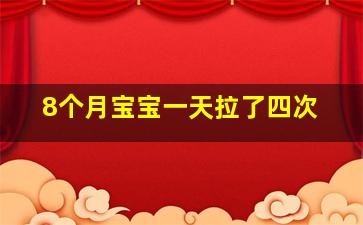 8个月宝宝一天拉了四次